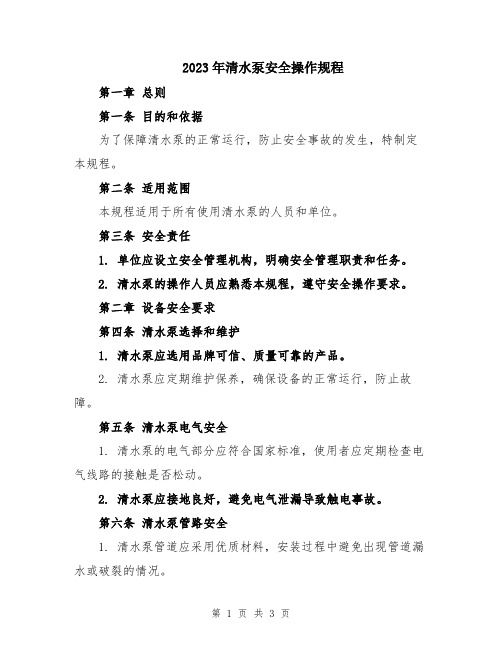 2023年清水泵安全操作规程

第一章 总则

第一条 目的和依据

为了保障清水泵的正常运行，防止安全事故的发生，特制定本规程。

第二条 适用范围

本规程适用于所有使用清水泵的人员和单位。

第三条 安全责任

1. 单位应设立安全管理机构，明确安全管理职责和任务。

2. 清水泵的操作人员应熟悉本规程，遵守安全操作要求。

第二章 设备安全要求

第四条 清水泵选择和维护

1. 清水泵应选用品牌可信、质量可靠的产品。

2. 清水泵应定期维护保养，确保设备的正常运行，防止故障。

第五条 清水泵电气安全

1. 清水泵的电气部分应符合国家标准，使用者应定期检查电气线路的接触是否松动。

2. 清水泵应接地良好，避免电气泄漏导致触电事故。

第六条 清水泵管路安全

1. 清水泵管道应采用优质材料，安装过程中避免出现管道漏水或破裂的情况。

第 1 页 共 3 页